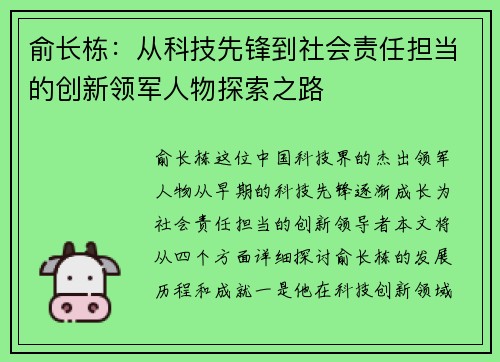 俞长栋：从科技先锋到社会责任担当的创新领军人物探索之路

俞长栋这位中国科技界的杰出领军人物从早期的科技先锋逐渐成长为社会责任担当的创新领导者本文将从四个方面详细探讨俞长栋的发展历程和成就一是他在科技创新领域